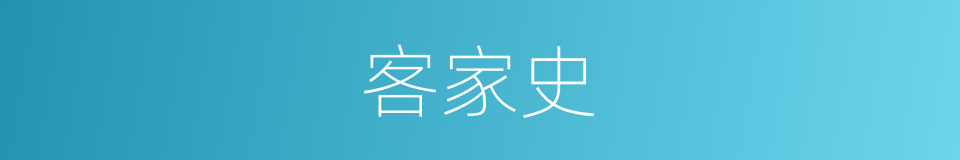 客家史